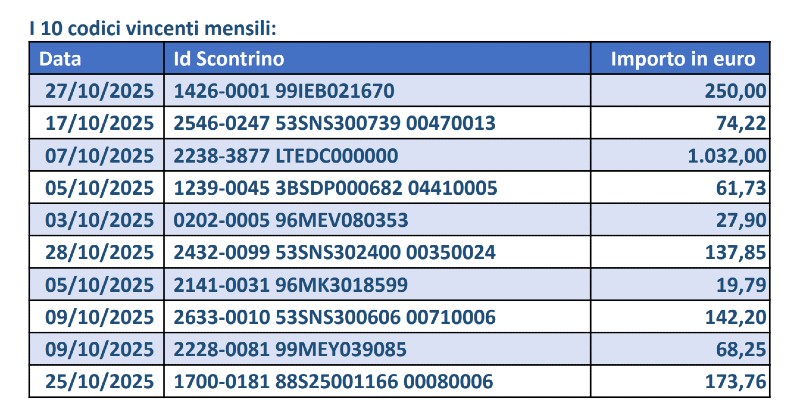 I 10 codici vincenti mensili:

| Data | Id Scontrino | Importo in euro |
|---|---|---|
| 27/10/2025 | 1426-0001 99IEB021670 | 250,00 |
| 17/10/2025 | 2546-0247 53SNS300739 00470013 | 74,22 |
| 07/10/2025 | 2238-3877 LTEDC000000 | 1.032,00 |
| 05/10/2025 | 1239-0045 3BSDP000682 04410005 | 61,73 |
| 03/10/2025 | 0202-0005 96MEV080353 | 27,90 |
| 28/10/2025 | 2432-0099 53SNS302400 00350024 | 137,85 |
| 05/10/2025 | 2141-0031 96MK3018599 | 19,79 |
| 09/10/2025 | 2633-0010 53SNS300606 00710006 | 142,20 |
| 09/10/2025 | 2228-0081 99MEY039085 | 68,25 |
| 25/10/2025 | 1700-0181 88S25001166 00080006 | 173,76 |